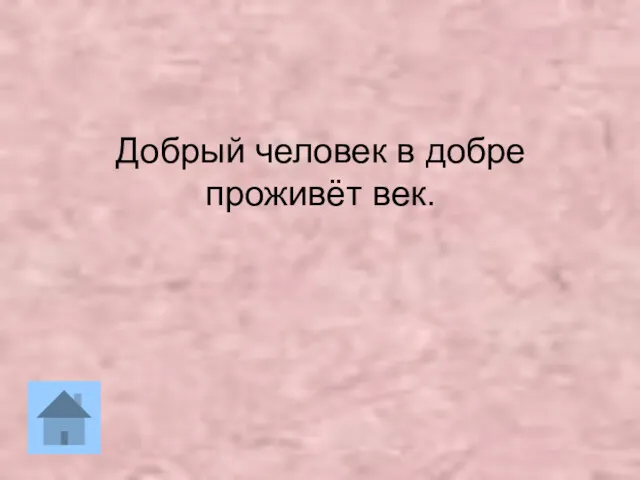 Добрый человек в добре проживёт век.